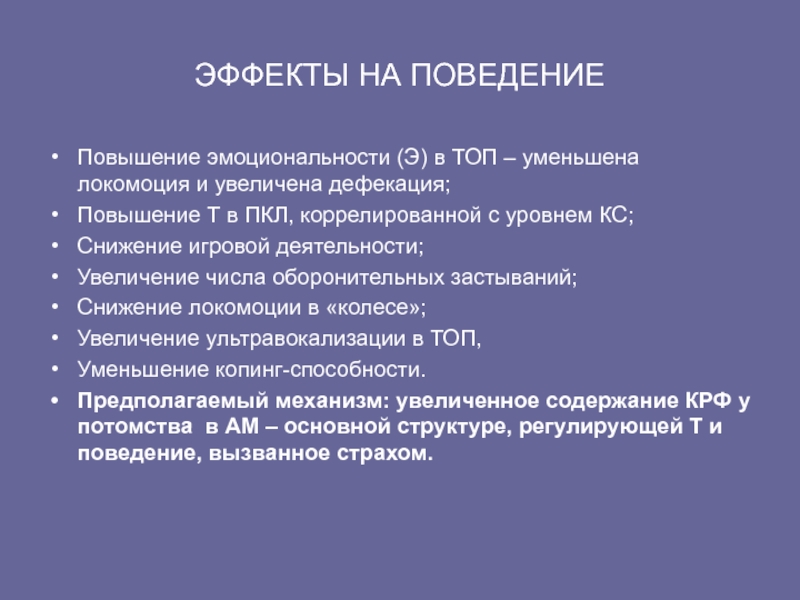 ЭФФЕКТЫ НА ПОВЕДЕНИЕ

• Повышение эмоциональности (Э) в ТОП – уменьшена локомоция и увеличена дефекация;
• Повышение Т в ПКЛ, коррелированной с уровнем КС;
• Снижение игровой деятельности;
• Увеличение числа оборонительных застываний;
• Снижение локомоции в «колесе»;
• Увеличение ультравокализации в ТОП,
• Уменьшение копинг-способности.
• Предполагаемый механизм: увеличенное содержание КРФ у потомства в АМ – основной структуре, регулирующей Т и поведение, вызванное страхом.